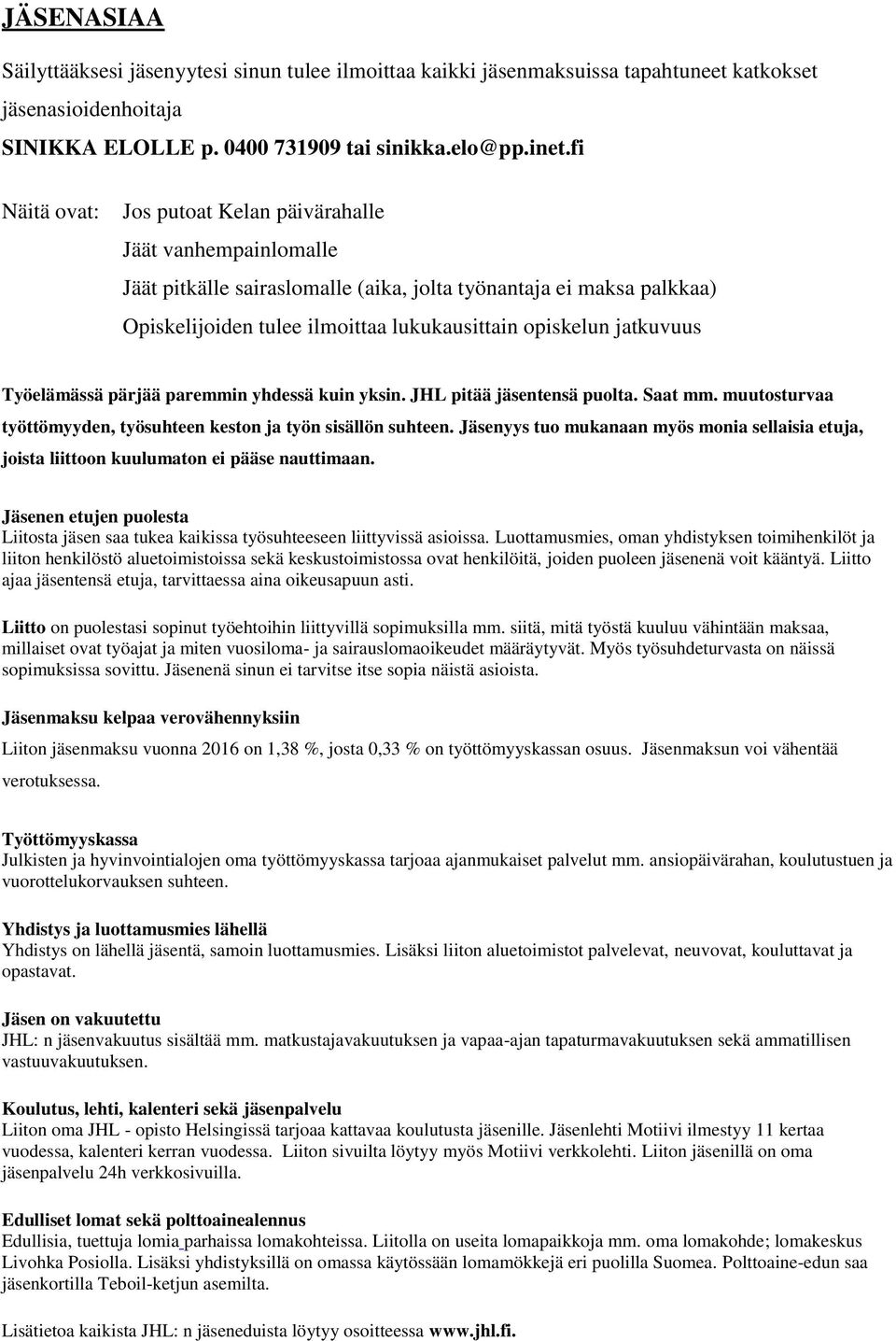 JÄSENASIAA

Säilyttääksesi jäsenyytesi sinun tulee ilmoittaa kaikki jäsenmaksuissa tapahtuneet katkokset jäsenasioidenhoitaja

SINIKKA ELOLLE p. 0400 731909 tai sinikka.elo@pp.inet.fi

Näitä ovat: Jos putoat Kelan päivärahalle

Jäät vanhempainlomalle

Jäät pitkälle sairaslomalle (aika, jolta työnantaja ei maksa palkkaa)

Opiskelijoiden tulee ilmoittaa lukukausittain opiskelun jatkuvuus

Työelämässä pärjää paremmin yhdessä kuin yksin. JHL pitää jäsentensä puolta. Saat mm. muutosturvaa työttömyyden, työsuhteen keston ja työn sisällön suhteen. Jäsenyys tuo mukanaan myös monia sellaisia etuja, joista liittoon kuulumaton ei pääse nauttimaan.

Jäsenen etujen puolesta
Liitosta jäsen saa tukea kaikissa työsuhteeseen liittyvissä asioissa. Luottamusmies, oman yhdistyksen toimihenkilöt ja liiton henkilöstö aluetoimistoissa sekä keskustoimistossa ovat henkilöitä, joiden puoleen jäsenenä voit kääntyä. Liitto ajaa jäsentensä etuja, tarvittaessa aina oikeusapuun asti.

Liitto on puolestasi sopinut työehtoihin liittyvillä sopimuksilla mm. siitä, mitä työstä kuuluu vähintään maksaa, millaiset ovat työajat ja miten vuosiloma- ja sairauslomaoikeudet määräytyvät. Myös työsuhdeturvasta on näissä sopimuksissa sovittu. Jäsenenä sinun ei tarvitse itse sopia näistä asioista.

Jäsenmaksu kelpaa verovähennyksiin
Liiton jäsenmaksu vuonna 2016 on 1,38 %, josta 0,33 % on työttömyyskassan osuus. Jäsenmaksun voi vähentää verotuksessa.

Työttömyyskassa
Julkisten ja hyvinvointialojen oma työttömyyskassa tarjoaa ajanmukaiset palvelut mm. ansiopäivärahan, koulutustuen ja vuorottelukorvauksen suhteen.

Yhdistys ja luottamusmies lähellä
Yhdistys on lähellä jäsentä, samoin luottamusmies. Lisäksi liiton aluetoimistot palvelevat, neuvovat, kouluttavat ja opastavat.

Jäsen on vakuutettu
JHL: n jäsenvakuutus sisältää mm. matkustajavakuutuksen ja vapaa-ajan tapaturmavakuutuksen sekä ammatillisen vastuuvakuutuksen.

Koulutus, lehti, kalenteri sekä jäsenpalvelu
Liiton oma JHL - opisto Helsingissä tarjoaa kattavaa koulutusta jäsenille. Jäsenlehti Motiivi ilmestyy 11 kertaa vuodessa, kalenteri kerran vuodessa. Liiton sivuilta löytyy myös Motiivi verkkolehti. Liiton jäsenillä on oma jäsenpalvelu 24h verkkosivuilla.

Edulliset lomat sekä polttoainealennus
Edullisia, tuettuja lomia parhaissa lomakohteissa. Liitolla on useita lomapaikkoja mm. oma lomakohde; lomakeskus Livohka Posiolla. Lisäksi yhdistyksillä on omassa käytössään lomamökkejä eri puolilla Suomea. Polttoaine-edun saa jäsenkortilla Teboil-ketjun asemilta.

Lisätietoa kaikista JHL: n jäseneduista löytyy osoitteessa www.jhl.fi.